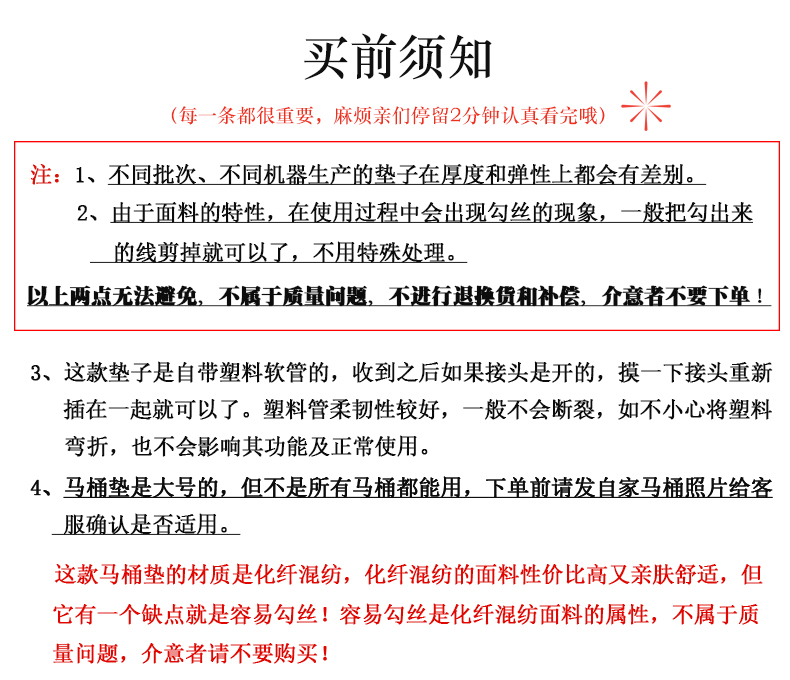 买前须知

（每一条都很重要，麻烦亲们停留2分钟认真看完哦）

注：1、不同批次、不同机器生产的垫子在厚度和弹性上都会有差别。

2、由于面料的特性，在使用过程中会出现勾丝的现象，一般把勾出来的线剪掉就可以了，不用特殊处理。

以上两点无法避免，不属于质量问题，不进行退换货和补偿，介意者不要下单！

3、这款垫子是自带塑料软管的，收到之后如果接头是开的，摸一下接头重新插在一起就可以了。塑料管柔韧性较好，一般不会断裂，如不小心将塑料弯折，也不会影响其功能及正常使用。

4、马桶垫是大号的，但不是所有马桶都能用，下单前请发自家马桶照片给客服确认是否适用。

这款马桶垫的材质是化纤混纺，化纤混纺的面料性价比高又亲肤舒适，但它有一个缺点就是容易勾丝！容易勾丝是化纤混纺面料的属性，不属于质量问题，介意者请不要购买！